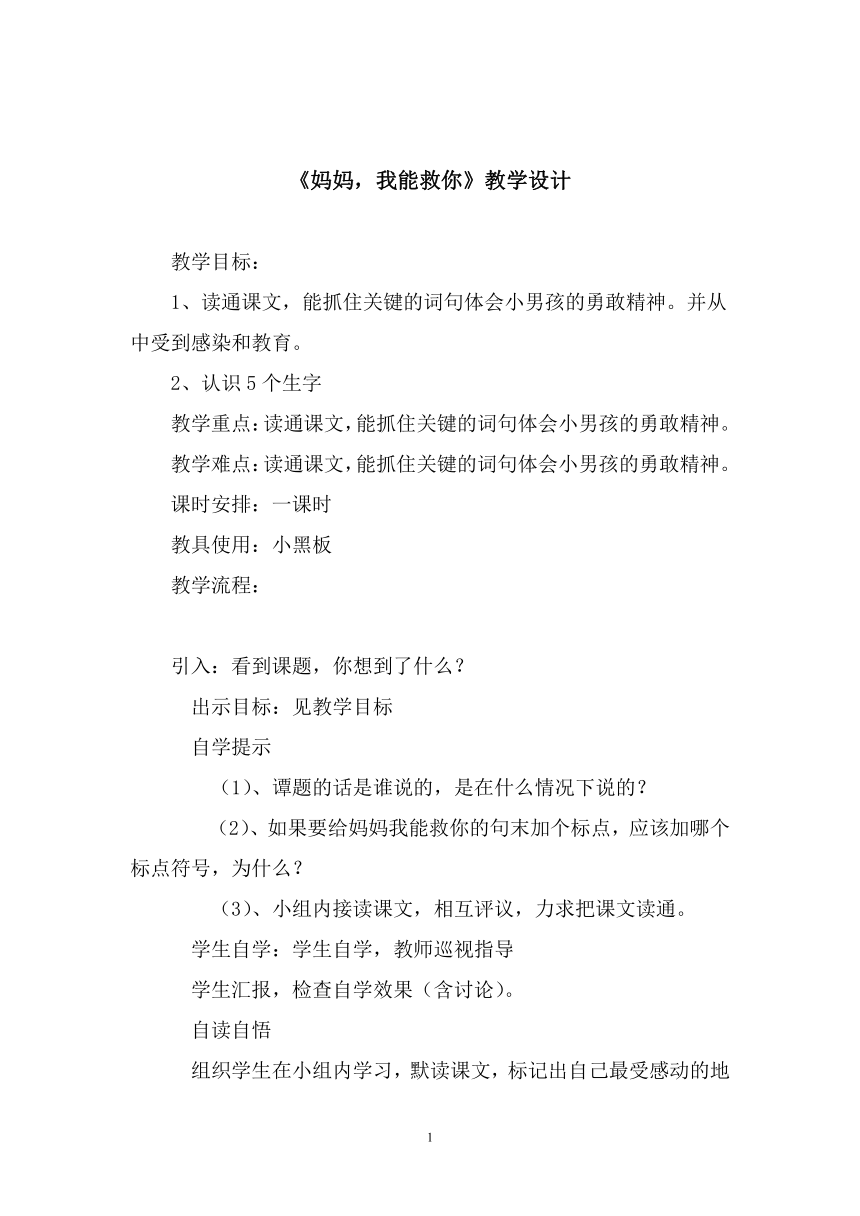 《妈妈，我能救你》教学设计

教学目标：

1、读通课文，能抓住关键的词句体会小男孩的勇敢精神。并从中受到感染和教育。

2、认识5个生字

教学重点：读通课文，能抓住关键的词句体会小男孩的勇敢精神。

教学难点：读通课文，能抓住关键的词句体会小男孩的勇敢精神。

课时安排：一课时

教具使用：小黑板

教学流程：

引入：看到课题，你想到了什么？

出示目标：见教学目标

自学提示

（1）、谭题的话是谁说的，是在什么情况下说的？

（2）、如果要给妈妈我能救你的句末加个标点，应该加哪个标点符号，为什么？

（3）、小组内接读课文，相互评议，力求把课文读通。

学生自学：学生自学，教师巡视指导

学生汇报，检查自学效果（含讨论）。

自读自悟

组织学生在小组内学习，默读课文，标记出自己最受感动的地

1